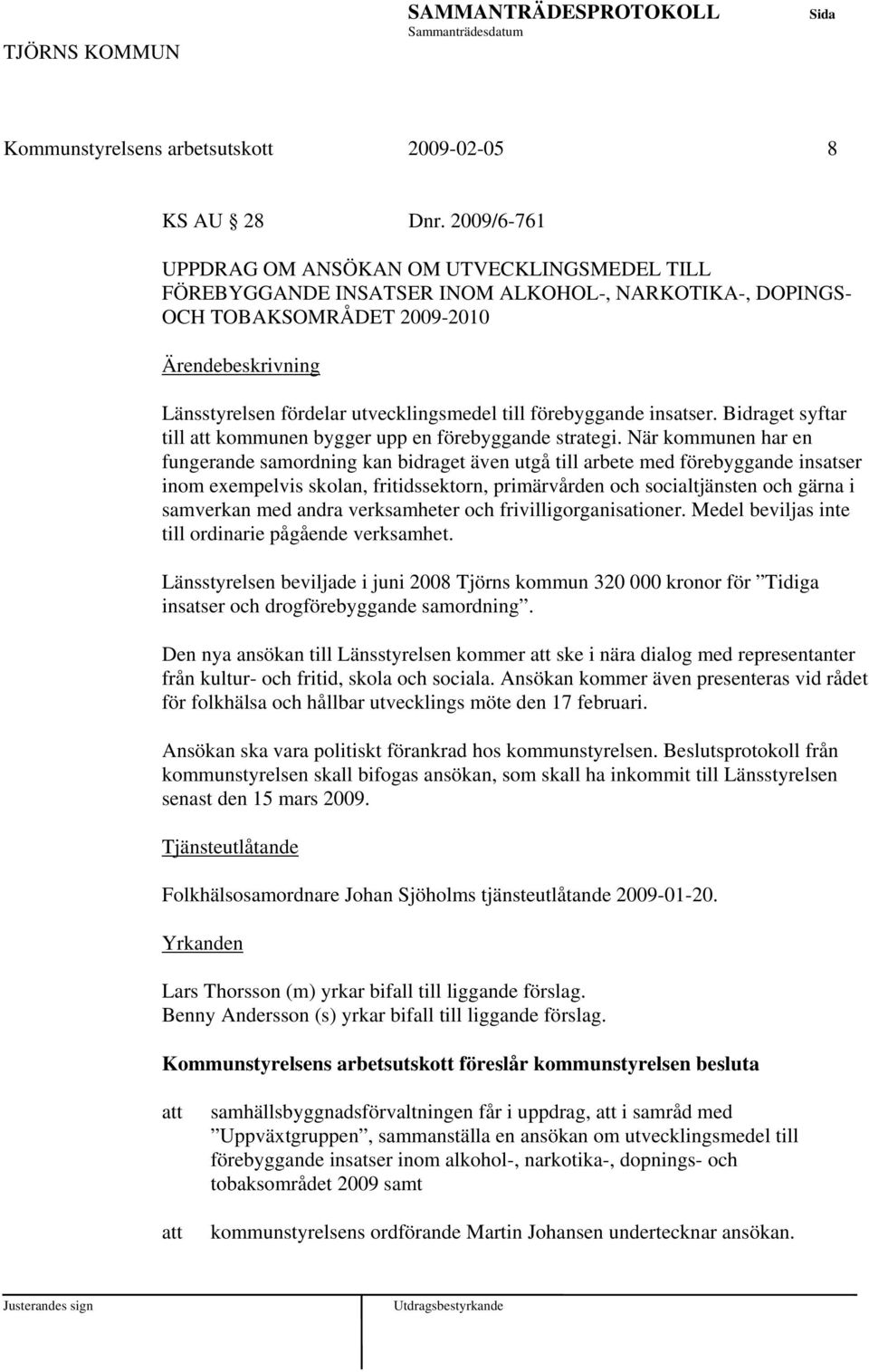 TJÖRNS KOMMUN

SAMMANTRÄDESPROTOKOLL
Sammanträdesdatum

Sida

Kommunstyrelsens arbetsutskott 2009-02-05 8

KS AU 28 Dnr. 2009/6-761

UPPDRAG OM ANSÖKAN OM UTVECKLINGSMEDEL TILL FÖREBYGGANDE INSATSER INOM ALKOHOL-, NARKOTIKA-, DOPINGS- OCH TOBAKSOMRÅDET 2009-2010

Ärendebeskrivning

Länsstyrelsen fördelar utvecklingsmedel till förebyggande insatser. Bidraget syftar till att kommunen bygger upp en förebyggande strategi. När kommunen har en fungerande samordning kan bidraget även utgå till arbete med förebyggande insatser inom exempelvis skolan, fritidssektorn, primärvården och socialtjänsten och gärna i samverkan med andra verksamheter och frivilligorganisationer. Medel beviljas inte till ordinarie pågående verksamhet.

Länsstyrelsen beviljade i juni 2008 Tjörns kommun 320 000 kronor för ”Tidiga insatser och drogförebyggande samordning”.

Den nya ansökan till Länsstyrelsen kommer att ske i nära dialog med representanter från kultur- och fritid, skola och sociala. Ansökan kommer även presenteras vid rådet för folkhälsa och hållbar utvecklings möte den 17 februari.

Ansökan ska vara politiskt förankrad hos kommunstyrelsen. Beslutsprotokoll från kommunstyrelsen skall bifogas ansökan, som skall ha inkommit till Länsstyrelsen senast den 15 mars 2009.

Tjänsteutlåtande

Folkhälsosamordnare Johan Sjöholms tjänsteutlåtande 2009-01-20.

Yrkanden

Lars Thorsson (m) yrkar bifall till liggande förslag.
Benny Andersson (s) yrkar bifall till liggande förslag.

Kommunstyrelsens arbetsutskott föreslår kommunstyrelsen besluta

att samhällsbyggnadsförvaltningen får i uppdrag, att i samråd med ”Uppväxtgruppen”, sammanställa en ansökan om utvecklingsmedel till förebyggande insatser inom alkohol-, narkotika-, dopnings- och tobaksområdet 2009 samt

att kommunstyrelsens ordförande Martin Johansen undertecknar ansökan.

Justerandes sign

Utdragsbestyrkande